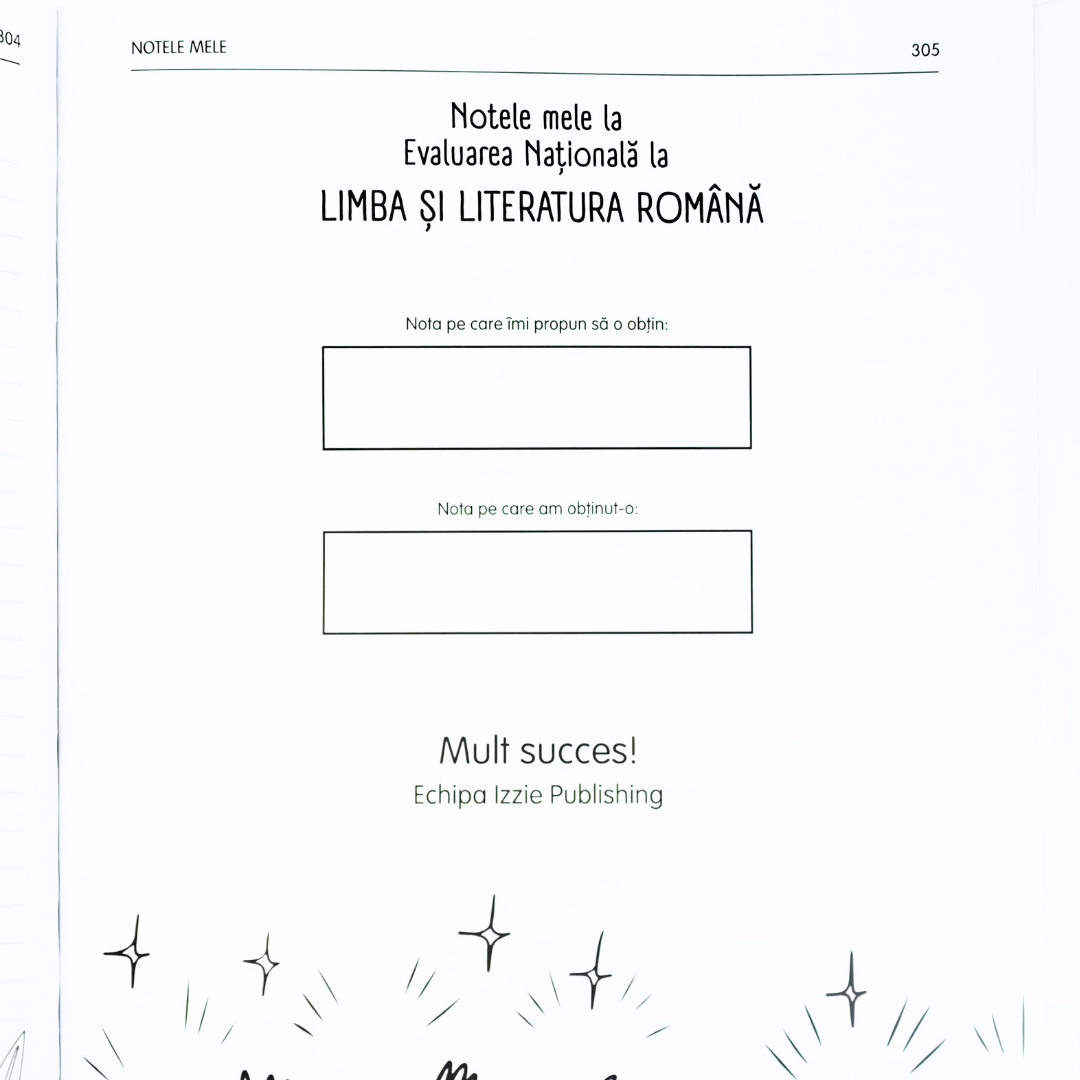 304

NOTELE MELE 305

Notele mele la
Evaluarea Națională la
LIMBA ȘI LITERATURA ROMÂNĂ

Nota pe care îmi propun să o obțin:

Nota pe care am obținut-o:

Mult succes!
Echipa Izzie Publishing